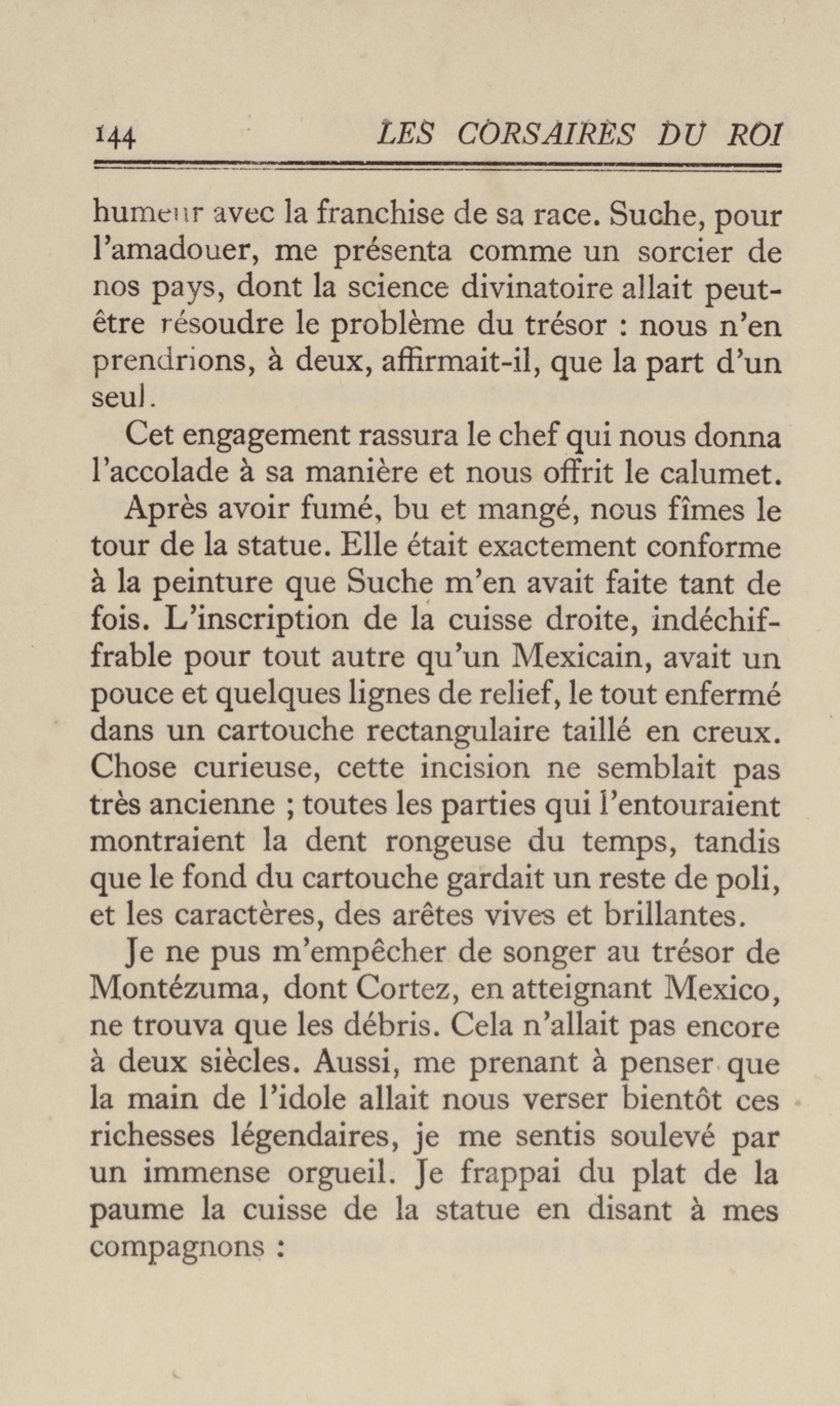 144 LES CORSAIRES DU ROI

humeur avec la franchise de sa race. Suche, pour l'amadouer, me présenta comme un sorcier de nos pays, dont la science divinatoire allait peut-être résoudre le problème du trésor : nous n'en prendrions, à deux, affirmait-il, que la part d'un seul.

Cet engagement rassura le chef qui nous donna l'accolade à sa manière et nous offrit le calumet.

Après avoir fumé, bu et mangé, nous fîmes le tour de la statue. Elle était exactement conforme à la peinture que Suche m'en avait faite tant de fois. L'inscription de la cuisse droite, indéchiffrable pour tout autre qu'un Mexicain, avait un pouce et quelques lignes de relief, le tout enfermé dans un cartouche rectangulaire taillé en creux. Chose curieuse, cette incision ne semblait pas très ancienne ; toutes les parties qui l'entouraient montraient la dent rongeuse du temps, tandis que le fond du cartouche gardait un reste de poli, et les caractères, des arêtes vives et brillantes.

Je ne pus m'empêcher de songer au trésor de Montézuma, dont Cortez, en atteignant Mexico, ne trouva que les débris. Cela n'allait pas encore à deux siècles. Aussi, me prenant à penser que la main de l'idole allait nous verser bientôt ces richesses légendaires, je me sentis soulevé par un immense orgueil. Je frappai du plat de la paume la cuisse de la statue en disant à mes compagnons :